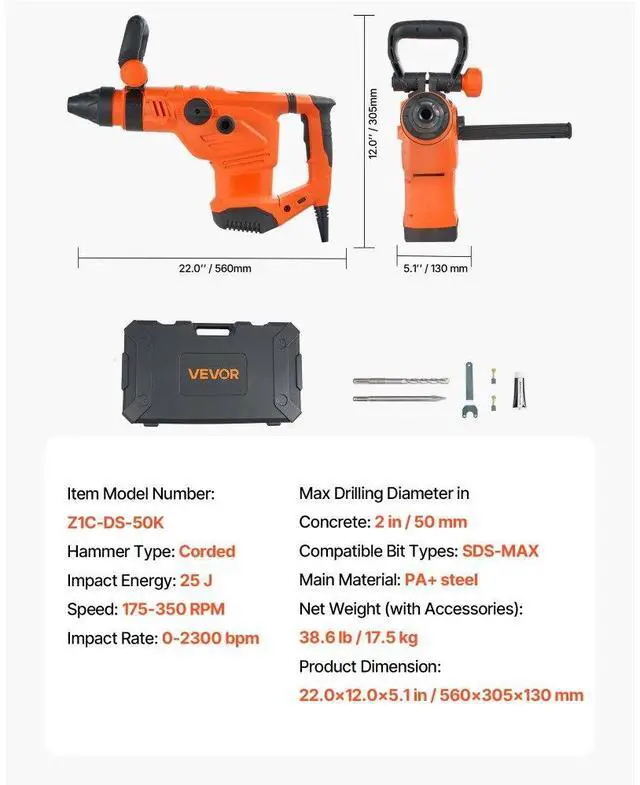 12.0'' / 305mm

22.0'' / 560mm

5.1'' / 130 mm

VEVOR

Item Model Number:
Z1C-DS-50K
Hammer Type: Corded
Impact Energy: 25 J
Speed: 175-350 RPM
Impact Rate: 0-2300 bpm

Max Drilling Diameter in Concrete: 2 in / 50 mm
Compatible Bit Types: SDS-MAX
Main Material: PA+ steel
Net Weight (with Accessories): 38.6 lb / 17.5 kg
Product Dimension: 22.0×12.0×5.1 in / 560×305×130 mm